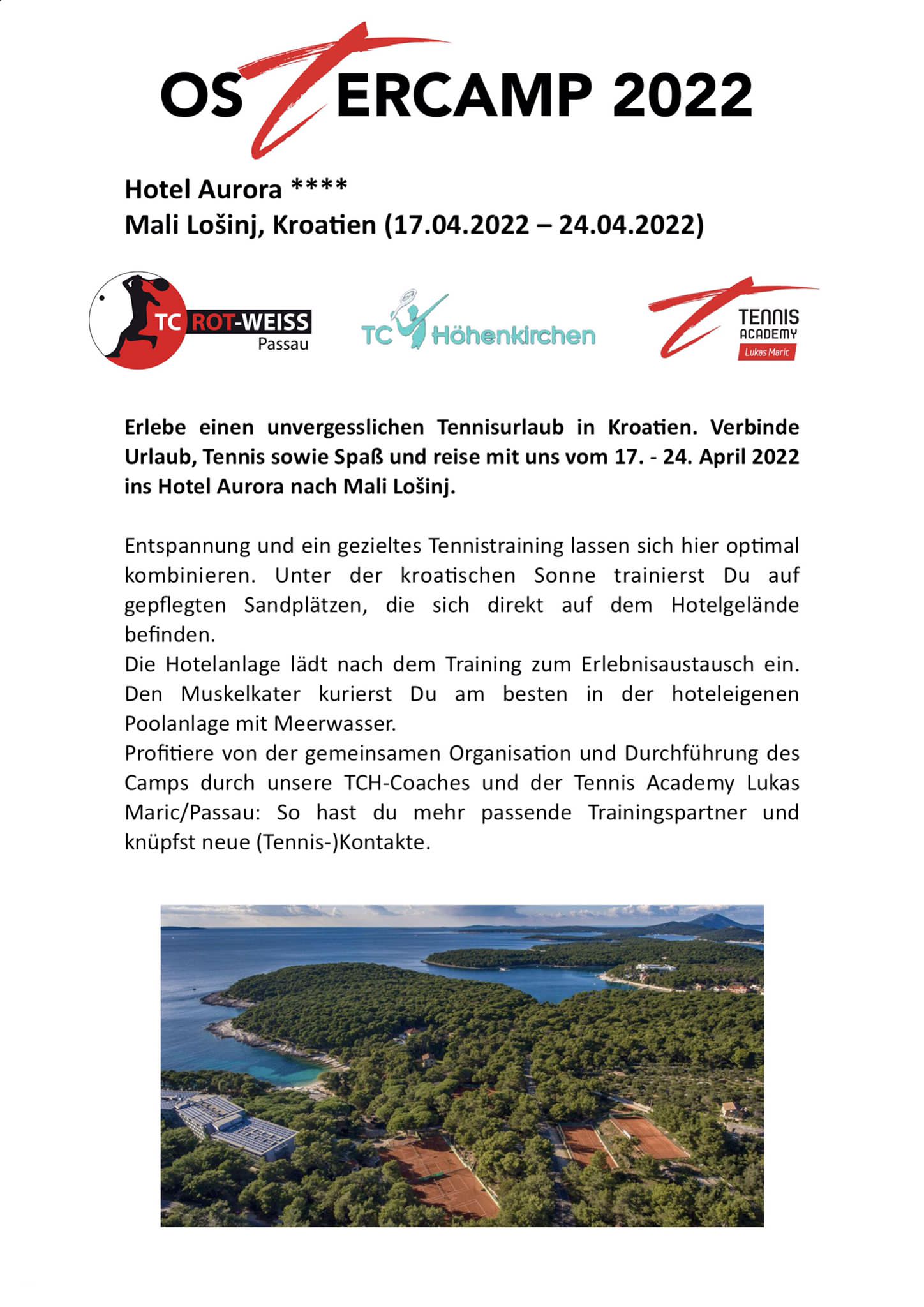 OSTERCAMP 2022

Hotel Aurora ****
Mali Lošinj, Kroatien (17.04.2022 – 24.04.2022)

TC ROT-WEISS Passau

TC Höhenkirchen

TENNIS ACADEMY Lukas Maric

Erlebe einen unvergesslichen Tennisurlaub in Kroatien. Verbinde Urlaub, Tennis sowie Spaß und reise mit uns vom 17. - 24. April 2022 ins Hotel Aurora nach Mali Lošinj.

Entspannung und ein gezieltes Tennistraining lassen sich hier optimal kombinieren. Unter der kroatischen Sonne trainierst Du auf gepflegten Sandplätzen, die sich direkt auf dem Hotelgelände befinden.
Die Hotelanlage lädt nach dem Training zum Erlebnisaustausch ein. Den Muskelkater kurierst Du am besten in der hoteleigenen Poolanlage mit Meerwasser.
Profitiere von der gemeinsamen Organisation und Durchführung des Camps durch unsere TCH-Coaches und der Tennis Academy Lukas Maric/Passau: So hast du mehr passende Trainingspartner und knüpfst neue (Tennis-)Kontakte.